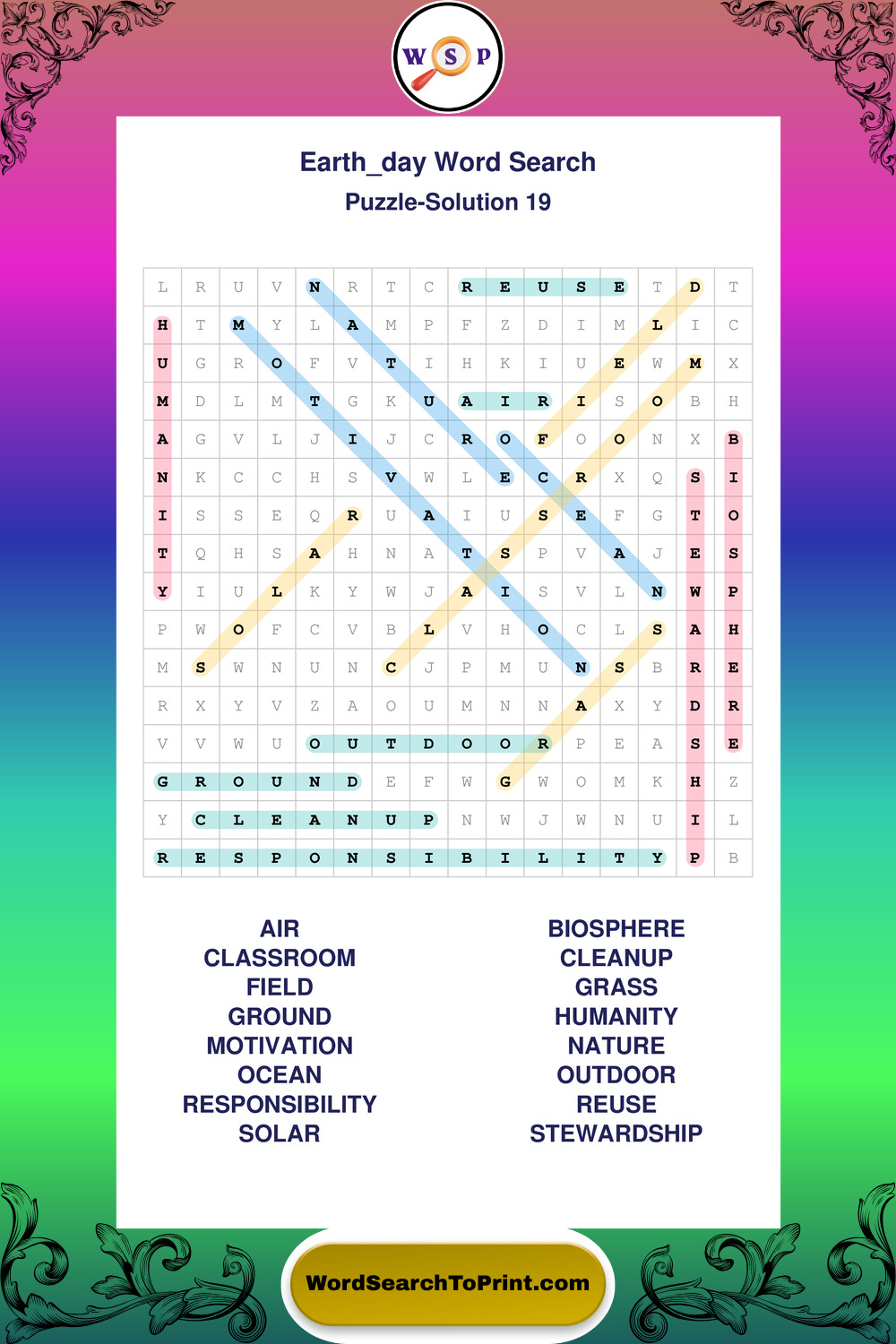 W S P

Earth_day Word Search
Puzzle-Solution 19

| L | R | U | V | N | R | T | C | R | E | U | S | E | T | D | T |
|---|---|---|---|---|---|---|---|---|---|---|---|---|---|---|---|
| H | T | M | Y | L | A | M | P | F | Z | D | I | M | L | I | C |
| U | G | R | O | F | V | T | I | H | K | I | U | E | W | M | X |
| M | D | L | M | T | G | K | U | A | I | R | I | S | O | B | H |
| A | G | V | L | J | I | J | C | R | O | F | O | O | N | X | B |
| N | K | C | C | H | S | V | W | L | E | C | R | X | Q | S | I |
| I | S | S | E | Q | R | U | A | I | U | S | E | F | G | T | O |
| T | Q | H | S | A | H | N | A | T | S | P | V | A | J | E | S |
| Y | I | U | L | K | Y | W | J | A | I | S | V | L | N | W | P |
| P | W | O | F | C | V | B | L | V | H | O | C | L | S | A | H |
| M | S | W | N | U | N | C | J | P | M | U | N | S | B | R | E |
| R | X | Y | V | Z | A | O | U | M | N | N | A | X | Y | D | R |
| V | V | W | U | O | U | T | D | O | O | R | P | E | A | S | E |
| G | R | O | U | N | D | E | F | W | G | W | O | M | K | H | Z |
| Y | C | L | E | A | N | U | P | N | W | J | W | N | U | I | L |
| R | E | S | P | O | N | S | I | B | I | L | I | T | Y | P | B |

AIR
CLASSROOM
FIELD
GROUND
MOTIVATION
OCEAN
RESPONSIBILITY
SOLAR

BIOSPHERE
CLEANUP
GRASS
HUMANITY
NATURE
OUTDOOR
REUSE
STEWARDSHIP

WordSearchToPrint.com